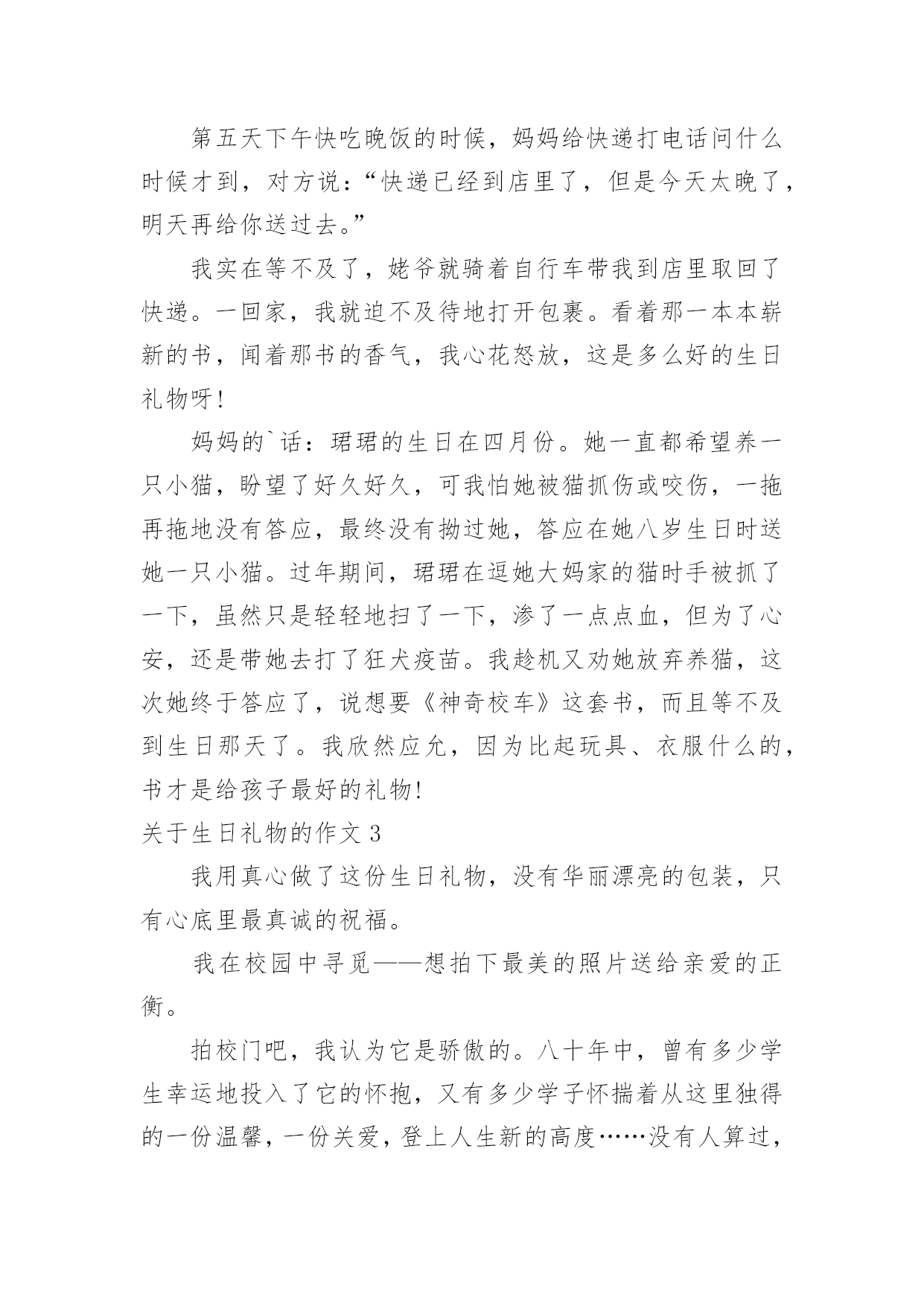 第五天下午快吃晚饭的时候，妈妈给快递打电话问什么时候才到，对方说：“快递已经到店里了，但是今天太晚了，明天再给你送过去。”

我实在等不及了，姥爷就骑着自行车带我到店里取回了快递。一回家，我就迫不及待地打开包裹。看着那一本本崭新的书，闻着那书的香气，我心花怒放，这是多么好的生日礼物呀！

妈妈的`话：珺珺的生日在四月份。她一直都希望养一只小猫，盼望了好久好久，可我怕她被猫抓伤或咬伤，一拖再拖地没有答应，最终没有拗过她，答应在她八岁生日时送她一只小猫。过年期间，珺珺在逗她大妈家的猫时手被抓了一下，虽然只是轻轻地扫了一下，渗了一点点血，但为了心安，还是带她去打了狂犬疫苗。我趁机又劝她放弃养猫，这次她终于答应了，说想要《神奇校车》这套书，而且等不及到生日那天了。我欣然应允，因为比起玩具、衣服什么的，书才是给孩子最好的礼物！

关于生日礼物的作文 3

我用真心做了这份生日礼物，没有华丽漂亮的包装，只有心底里最真诚的祝福。

我在校园中寻觅——想拍下最美的照片送给亲爱的正衡。

拍校门吧，我认为它是骄傲的。八十年中，曾有多少学生幸运地投入了它的怀抱，又有多少学子怀揣着从这里独得的一份温馨，一份关爱，登上人生新的高度……没有人算过，